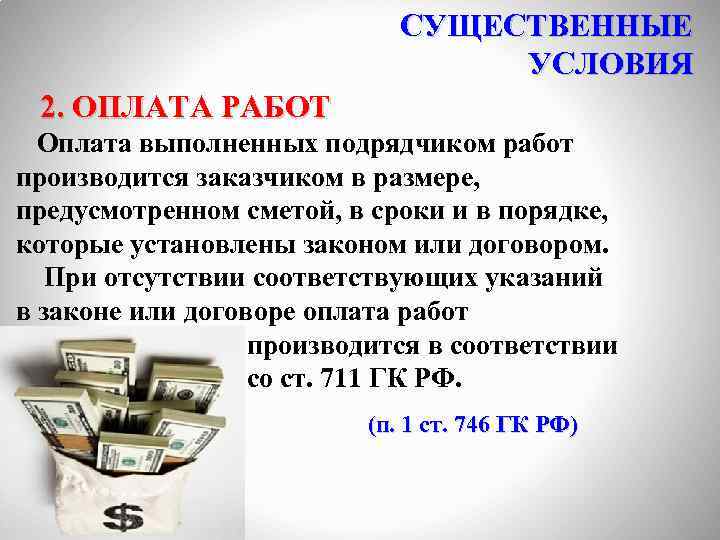 СУЩЕСТВЕННЫЕ УСЛОВИЯ

2. ОПЛАТА РАБОТ

Оплата выполненных подрядчиком работ производится заказчиком в размере, предусмотренном сметой, в сроки и в порядке, которые установлены законом или договором.

При отсутствии соответствующих указаний в законе или договоре оплата работ производится в соответствии со ст. 711 ГК РФ.

(п. 1 ст. 746 ГК РФ)

$